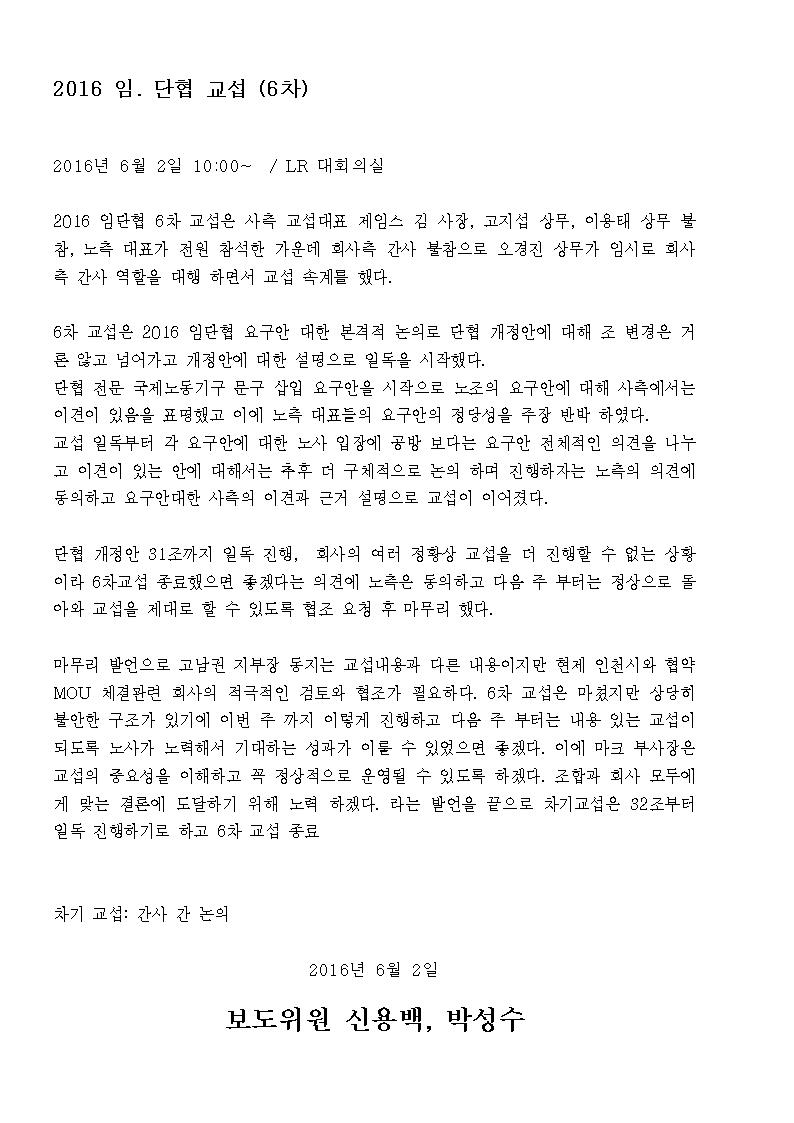 2016 임. 단협 교섭 (6차)

2016년 6월 2일 10:00~ / LR 대회의실

2016 임단협 6차 교섭은 사측 교섭대표 제임스 김 사장, 고지섭 상무, 이용태 상무 불참, 노측 대표가 전원 참석한 가운데 회사측 간사 불참으로 오경진 상무가 임시로 회사측 간사 역할을 대행 하면서 교섭 속계를 했다.

6차 교섭은 2016 임단협 요구안 대한 본격적 논의로 단협 개정안에 대해 조 변경은 거론 않고 넘어가고 개정안에 대한 설명으로 일독을 시작했다.
단협 전문 국제노동기구 문구 삽입 요구안을 시작으로 노조의 요구안에 대해 사측에서는 이견이 있음을 표명했고 이에 노측 대표들의 요구안의 정당성을 주장 반박 하였다.
교섭 일독부터 각 요구안에 대한 노사 입장에 공방 보다는 요구안 전체적인 의견을 나누고 이견이 있는 안에 대해서는 추후 더 구체적으로 논의 하며 진행하자는 노측의 의견에 동의하고 요구안대한 사측의 이견과 근거 설명으로 교섭이 이어졌다.

단협 개정안 31조까지 일독 진행, 회사의 여러 정황상 교섭을 더 진행할 수 없는 상황이라 6차교섭 종료했으면 좋겠다는 의견에 노측은 동의하고 다음 주 부터는 정상으로 돌아와 교섭을 제대로 할 수 있도록 협조 요청 후 마무리 했다.

마무리 발언으로 고남권 지부장 동지는 교섭내용과 다른 내용이지만 현재 인천시와 협약 MOU 체결관련 회사의 적극적인 검토와 협조가 필요하다. 6차 교섭은 마쳤지만 상당히 불안한 구조가 있기에 이번 주 까지 이렇게 진행하고 다음 주 부터는 내용 있는 교섭이 되도록 노사가 노력해서 기대하는 성과가 이룰 수 있었으면 좋겠다. 이에 마크 부사장은 교섭의 중요성을 이해하고 꼭 정상적으로 운영될 수 있도록 하겠다. 조합과 회사 모두에게 맞는 결론에 도달하기 위해 노력 하겠다. 라는 발언을 끝으로 차기교섭은 32조부터 일독 진행하기로 하고 6차 교섭 종료

차기 교섭: 간사 간 논의

2016년 6월 2일

보도위원 신용백, 박성수